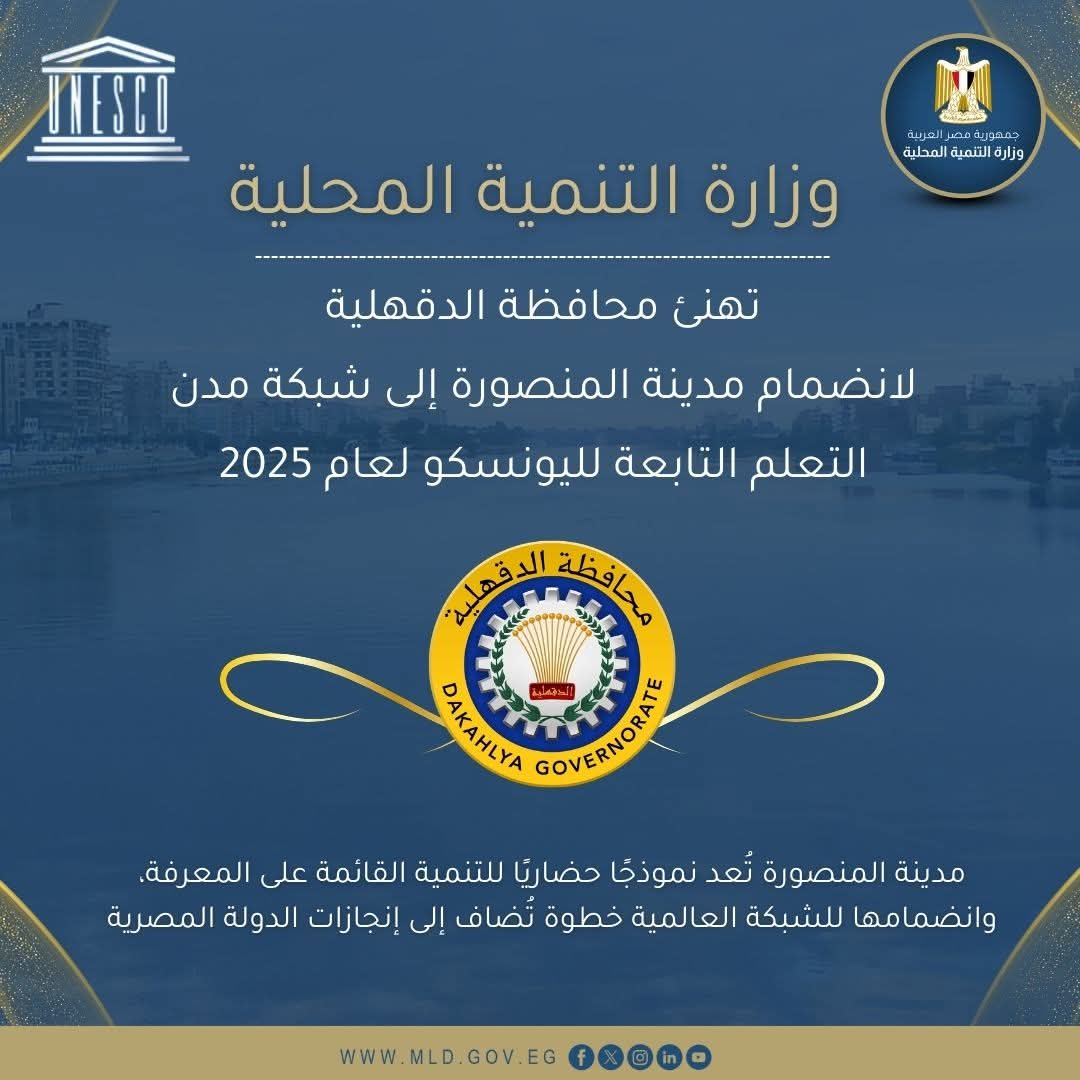 UNESCO

جمهورية مصر العربية
وزارة التنمية المحلية

وزارة التنمية المحلية

تهنئ محافظة الدقهلية
لانضمام مدينة المنصورة إلى شبكة مدن التعلم التابعة لليونسكو لعام 2025

محافظة الدقهلية
الدقهلية
DAKAHLYA GOVERNORATE

مدينة المنصورة تُعد نموذجًا حضاريًا للتنمية القائمة على المعرفة، وانضمامها للشبكة العالمية خطوة تُضاف إلى إنجازات الدولة المصرية

WWW.MLD.GOV.EG